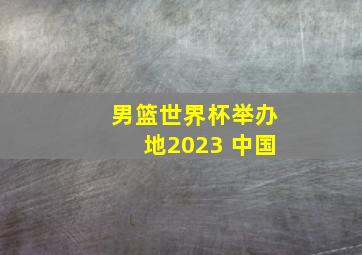 男篮世界杯举办地2023 中国